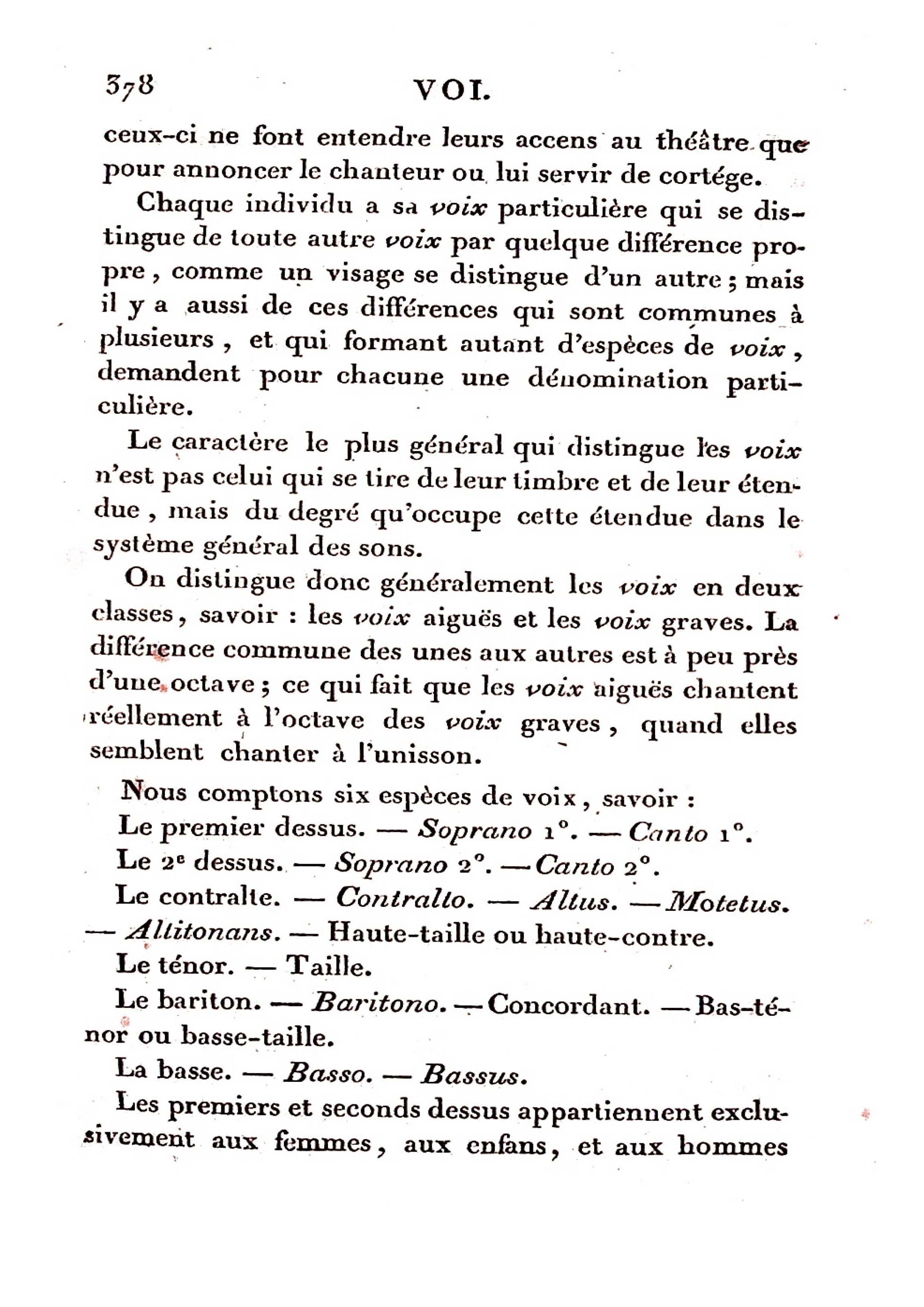 378 VOI.

ceux-ci ne font entendre leurs accens au théâtre que pour annoncer le chanteur ou lui servir de cortége.

Chaque individu a sa voix particulière qui se distingue de toute autre voix par quelque différence propre, comme un visage se distingue d'un autre; mais il y a aussi de ces différences qui sont communes à plusieurs, et qui formant autant d'espèces de voix, demandent pour chacune une dénomination particulière.

Le caractère le plus général qui distingue les voix n'est pas celui qui se tire de leur timbre et de leur étendue, mais du degré qu'occupe cette étendue dans le système général des sons.

On distingue donc généralement les voix en deux classes, savoir : les voix aiguës et les voix graves. La différence commune des unes aux autres est à peu près d'une octave; ce qui fait que les voix aiguës chantent réellement à l'octave des voix graves, quand elles semblent chanter à l'unisson.

Nous comptons six espèces de voix, savoir :

Le premier dessus. — Soprano 1°. — Canto 1°.

Le 2e dessus. — Soprano 2°. — Canto 2°.

Le contralte. — Contralto. — Altus. — Motetus. — Altitonans. — Haute-taille ou haute-contre.

Le ténor. — Taille.

Le bariton. — Baritono. — Concordant. — Bas-ténor ou basse-taille.

La basse. — Basso. — Bassus.

Les premiers et seconds dessus appartiennent exclusivement aux femmes, aux enfans, et aux hommes